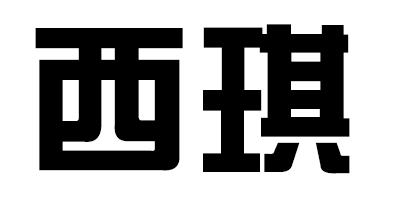 西琪